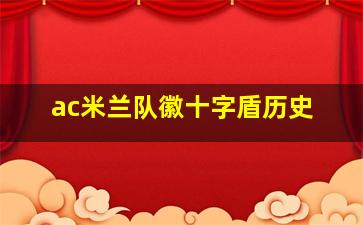 ac米兰队徽十字盾历史